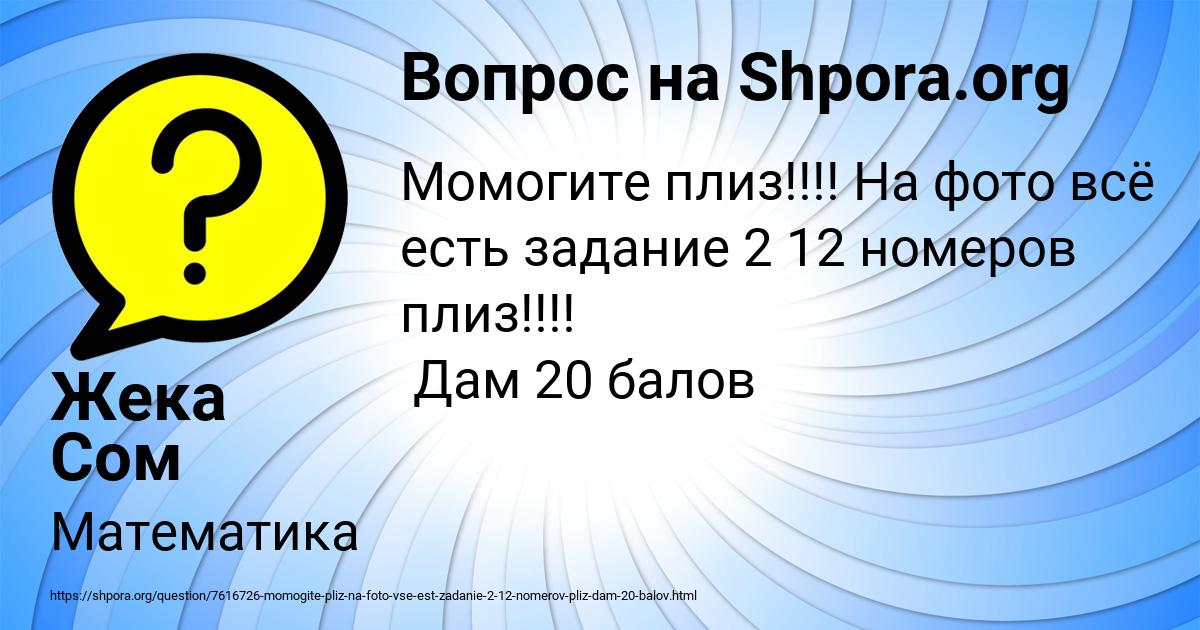 Вопрос на Shpora.org

Момогите плиз!!!! На фото всё есть задание 2 12 номеров плиз!!!!
Дам 20 балов

Жека Сом

Математика

https://shpora.org/question/7616726-momogite-pliz-na-foto-vse-est-zadanie-2-12-nomerov-pliz-dam-20-balov.html